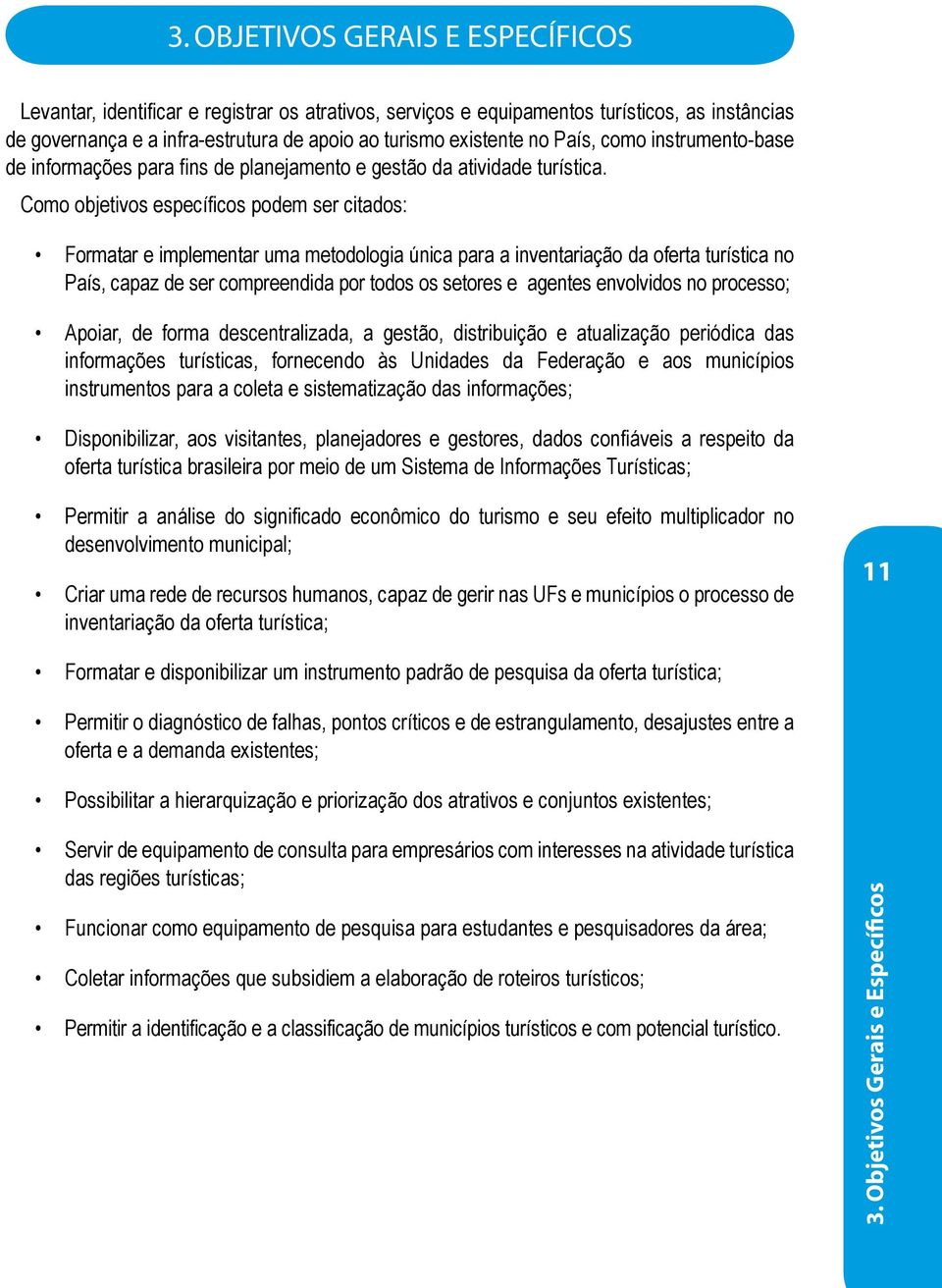 3. OBJETIVOS GERAIS E ESPECÍFICOS

Levantar, identificar e registrar os atrativos, serviços e equipamentos turísticos, as instâncias de governança e a infra-estrutura de apoio ao turismo existente no País, como instrumento-base de informações para fins de planejamento e gestão da atividade turística.

Como objetivos específicos podem ser citados:

• Formatar e implementar uma metodologia única para a inventariação da oferta turística no País, capaz de ser compreendida por todos os setores e agentes envolvidos no processo;

• Apoiar, de forma descentralizada, a gestão, distribuição e atualização periódica das informações turísticas, fornecendo às Unidades da Federação e aos municípios instrumentos para a coleta e sistematização das informações;

• Disponibilizar, aos visitantes, planejadores e gestores, dados confiáveis a respeito da oferta turística brasileira por meio de um Sistema de Informações Turísticas;

• Permitir a análise do significado econômico do turismo e seu efeito multiplicador no desenvolvimento municipal;

• Criar uma rede de recursos humanos, capaz de gerir nas UFs e municípios o processo de inventariação da oferta turística;

• Formatar e disponibilizar um instrumento padrão de pesquisa da oferta turística;

• Permitir o diagnóstico de falhas, pontos críticos e de estrangulamento, desajustes entre a oferta e a demanda existentes;

• Possibilitar a hierarquização e priorização dos atrativos e conjuntos existentes;

• Servir de equipamento de consulta para empresários com interesses na atividade turística das regiões turísticas;

• Funcionar como equipamento de pesquisa para estudantes e pesquisadores da área;

• Coletar informações que subsidiem a elaboração de roteiros turísticos;

• Permitir a identificação e a classificação de municípios turísticos e com potencial turístico.

11

3. Objetivos Gerais e Específicos